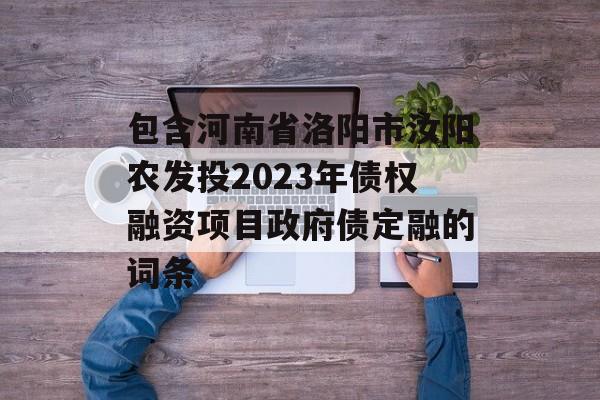 包含河南省洛阳市汝阳农发投2023年债权融资项目政府债定融的词条